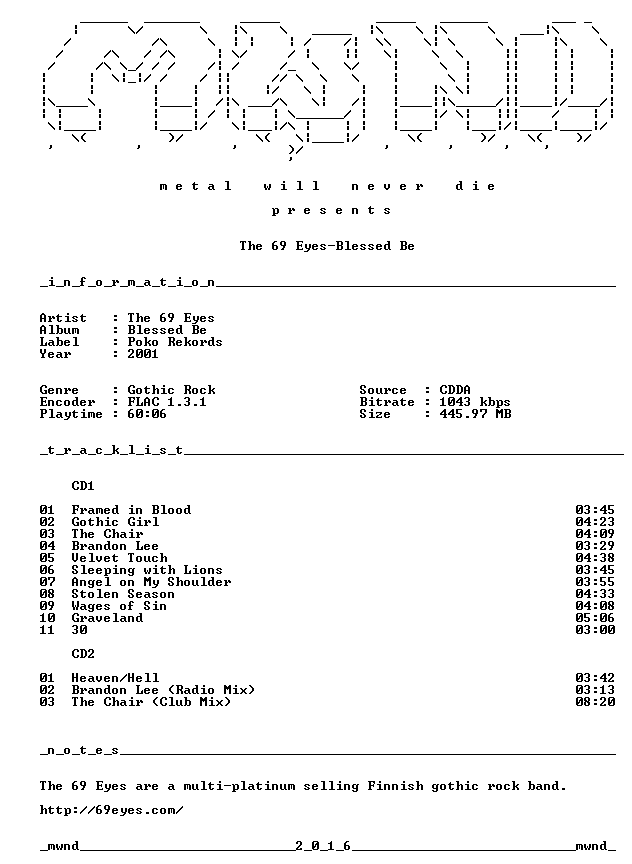 m e t a l   w i l l   n e v e r   d i e

p r e s e n t s

The 69 Eyes-Blessed Be

_i_n_f_o_r_m_a_t_i_o_n_

Artist : The 69 Eyes
Album : Blessed Be
Label : Poko Rekords
Year : 2001

Genre : Gothic Rock
Encoder : FLAC 1.3.1
Playtime : 60:06

Source : CDDA
Bitrate : 1043 kbps
Size : 445.97 MB

_t_r_a_c_k_l_i_s_t_

CD1

| | | |
|---|---|---|
| 01 | Framed in Blood | 03:45 |
| 02 | Gothic Girl | 04:23 |
| 03 | The Chair | 04:09 |
| 04 | Brandon Lee | 03:29 |
| 05 | Velvet Touch | 04:38 |
| 06 | Sleeping with Lions | 03:45 |
| 07 | Angel on My Shoulder | 03:55 |
| 08 | Stolen Season | 04:33 |
| 09 | Wages of Sin | 04:08 |
| 10 | Graveland | 05:06 |
| 11 | 30 | 03:00 |

CD2

| | | |
|---|---|---|
| 01 | Heaven/Hell | 03:42 |
| 02 | Brandon Lee (Radio Mix) | 03:13 |
| 03 | The Chair (Club Mix) | 08:20 |

_n_o_t_e_s_

The 69 Eyes are a multi-platinum selling Finnish gothic rock band.

http://69eyes.com/

_mwnd_ 2_0_1_6_ _mwnd_